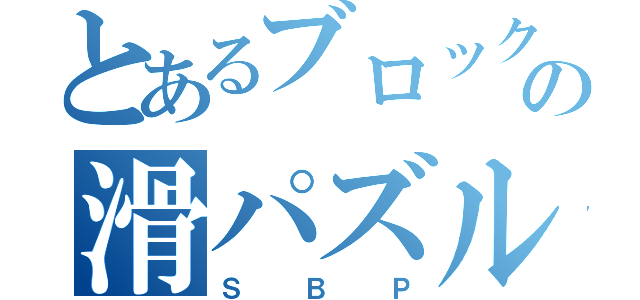 とあるブロックの
滑パズル
SBP